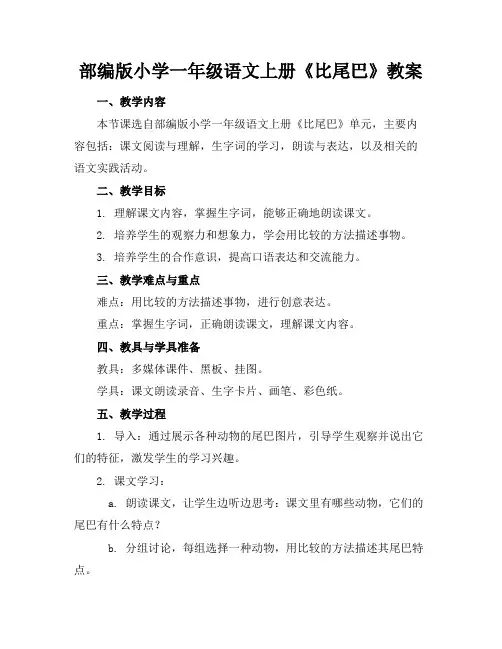 部编版小学一年级语文上册《比尾巴》教案

一、教学内容

本节课选自部编版小学一年级语文上册《比尾巴》单元，主要内容包括：课文阅读与理解，生字词的学习，朗读与表达，以及相关的语文实践活动。

二、教学目标

1. 理解课文内容，掌握生字词，能够正确地朗读课文。

2. 培养学生的观察力和想象力，学会用比较的方法描述事物。

3. 培养学生的合作意识，提高口语表达和交流能力。

三、教学难点与重点

难点：用比较的方法描述事物，进行创意表达。

重点：掌握生字词，正确朗读课文，理解课文内容。

四、教具与学具准备

教具：多媒体课件、黑板、挂图。

学具：课文朗读录音、生字卡片、画笔、彩色纸。

五、教学过程

1. 导入：通过展示各种动物的尾巴图片，引导学生观察并说出它们的特征，激发学生的学习兴趣。

2. 课文学习：

a. 朗读课文，让学生边听边思考：课文里有哪些动物，它们的尾巴有什么特点？

b. 分组讨论，每组选择一种动物，用比较的方法描述其尾巴特点。